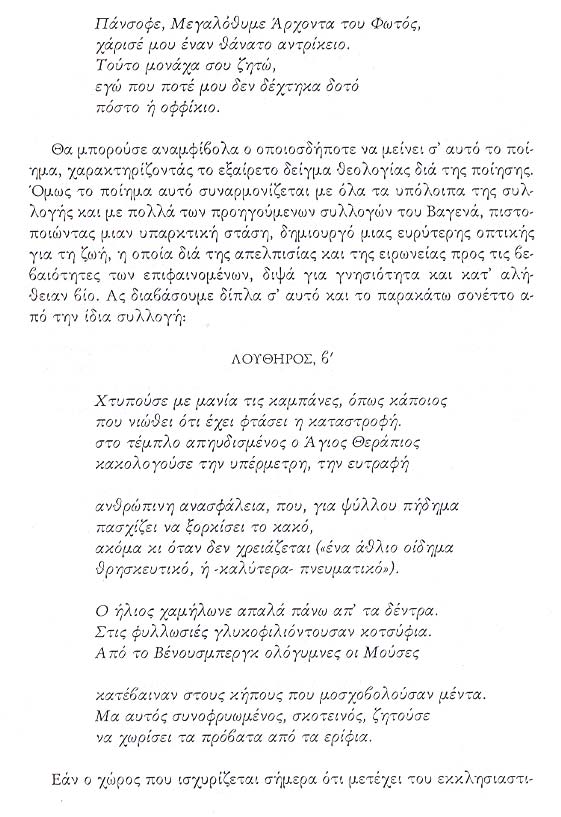 Πάνσοφε, Μεγαλόθυμε Άρχοντα του Φωτός,
χάρισέ μου έναν θάνατο αντρίκειο.
Τούτο μονάχα σου ζητώ,
εγώ που ποτέ μου δεν δέχτηκα δοτό
πόστο ή οφφίκιο.

Θα μπορούσε αναμφίβολα ο οποιοσδήποτε να μείνει σ' αυτό το ποίημα, χαρακτηρίζοντάς το εξαίρετο δείγμα θεολογίας διά της ποίησης. Όμως το ποίημα αυτό συναρμονίζεται με όλα τα υπόλοιπα της συλλογής και με πολλά των προηγούμενων συλλογών του Βαγενά, πιστοποιώντας μιαν υπαρκτική στάση, δημιουργό μιας ευρύτερης οπτικής για τη ζωή, η οποία διά της απελπισίας και της ειρωνείας προς τις βεβαιότητες των επιφαινομένων, διψά για γνησιότητα και κατ' αλήθειαν βίο. Ας διαβάσουμε δίπλα σ' αυτό και το παρακάτω σονέττο από την ίδια συλλογή:

ΛΟΥΘΗΡΟΣ, β'

Χτυπούσε με μανία τις καμπάνες, όπως κάποιος
που νιώθει ότι έχει φτάσει η καταστροφή.
στο τέμπλο απηυδισμένος ο Άγιος Θεράπιος
κακολογούσε την υπέρμετρη, την ευτραφή

ανθρώπινη ανασφάλεια, που, για ψύλλου πήδημα
πασχίζει να ξορκίσει το κακό,
ακόμα κι όταν δεν χρειάζεται («ένα άθλιο οίδημα
θρησκευτικό, ή -καλύτερα- πνευματικό»).

Ο ήλιος χαμήλωνε απαλά πάνω απ' τα δέντρα.
Στις φυλλωσιές γλυκοφιλιόντουσαν κοτσύφια.
Από το Βένουσμπεργκ ολόγυμνες οι Μούσες

κατέβαιναν στους κήπους που μοσχοβολούσαν μέντα.
Μα αυτός συνοφρυωμένος, σκοτεινός, ζητούσε
να χωρίσει τα πρόβατα από τα ερίφια.

Εάν ο χώρος που ισχυρίζεται σήμερα ότι μετέχει του εκκλησιαστι-